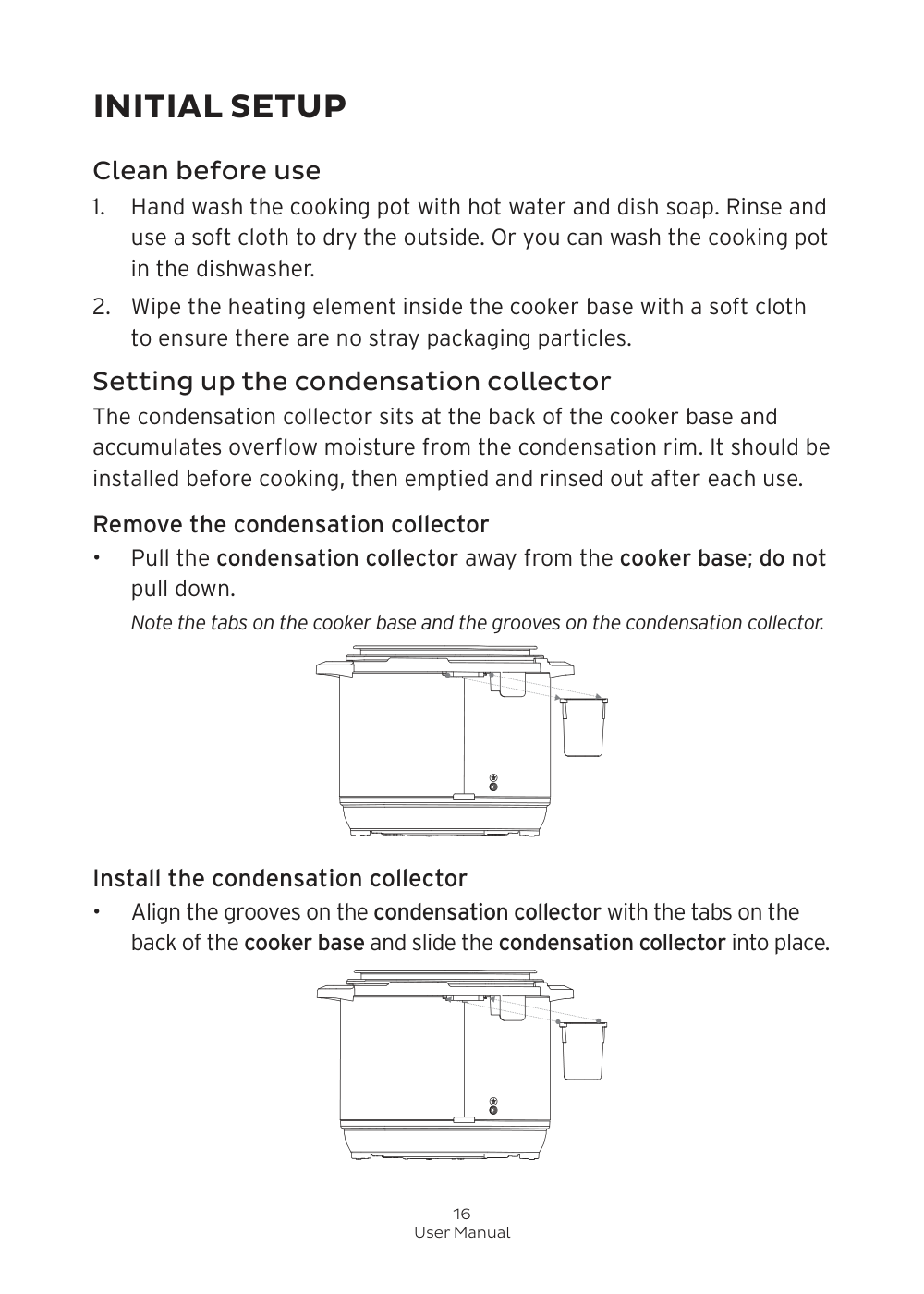 INITIAL SETUP

Clean before use

1. Hand wash the cooking pot with hot water and dish soap. Rinse and use a soft cloth to dry the outside. Or you can wash the cooking pot in the dishwasher.

2. Wipe the heating element inside the cooker base with a soft cloth to ensure there are no stray packaging particles.

Setting up the condensation collector

The condensation collector sits at the back of the cooker base and accumulates overflow moisture from the condensation rim. It should be installed before cooking, then emptied and rinsed out after each use.

Remove the condensation collector

• Pull the condensation collector away from the cooker base; do not pull down.

Note the tabs on the cooker base and the grooves on the condensation collector.

Install the condensation collector

• Align the grooves on the condensation collector with the tabs on the back of the cooker base and slide the condensation collector into place.

16
User Manual